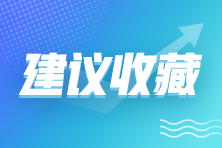 建议收藏